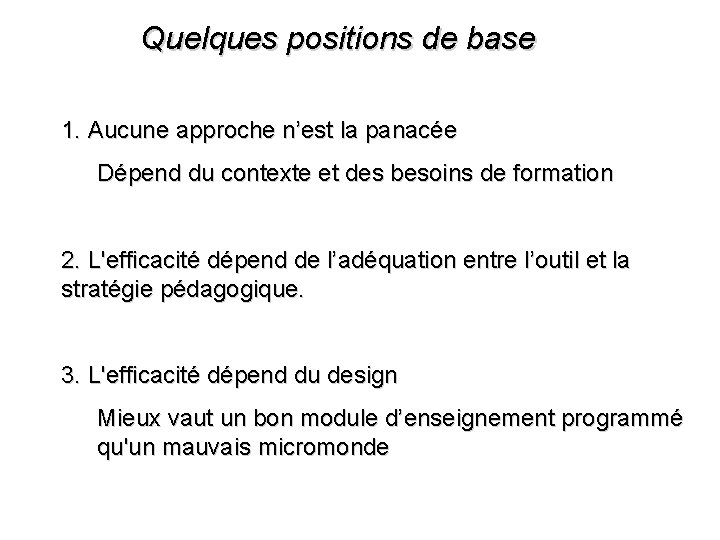 Quelques positions de base

1. Aucune approche n’est la panacée

Dépend du contexte et des besoins de formation

2. L'efficacité dépend de l’adéquation entre l’outil et la stratégie pédagogique.

3. L'efficacité dépend du design

Mieux vaut un bon module d’enseignement programmé qu'un mauvais micromonde